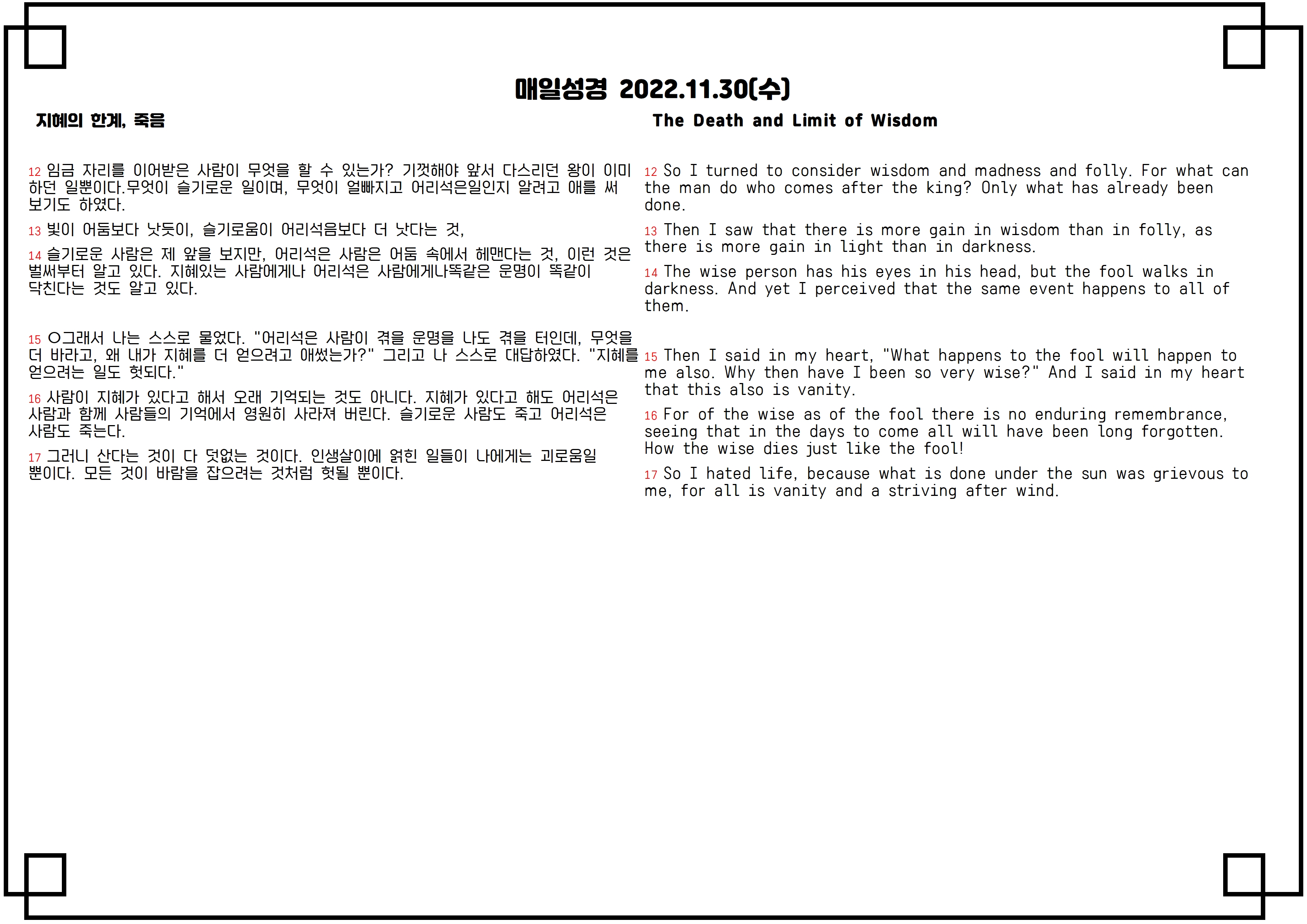 매일성경 2022.11.30(수)

지혜의 한계, 죽음

12 임금 자리를 이어받은 사람이 무엇을 할 수 있는가? 기껏해야 앞서 다스리던 왕이 이미 하던 일뿐이다.무엇이 슬기로운 일이며, 무엇이 얼빠지고 어리석은일인지 알려고 애를 써 보기도 하였다.

13 빛이 어둠보다 낫듯이, 슬기로움이 어리석음보다 더 낫다는 것,

14 슬기로운 사람은 제 앞을 보지만, 어리석은 사람은 어둠 속에서 헤맨다는 것, 이런 것은 벌써부터 알고 있다. 지혜있는 사람에게나 어리석은 사람에게나똑같은 운명이 똑같이 닥친다는 것도 알고 있다.

15 ○그래서 나는 스스로 물었다. "어리석은 사람이 겪을 운명을 나도 겪을 터인데, 무엇을 더 바라고, 왜 내가 지혜를 더 얻으려고 애썼는가?" 그리고 나 스스로 대답하였다. "지혜를 얻으려는 일도 헛되다."

16 사람이 지혜가 있다고 해서 오래 기억되는 것도 아니다. 지혜가 있다고 해도 어리석은 사람과 함께 사람들의 기억에서 영원히 사라져 버린다. 슬기로운 사람도 죽고 어리석은 사람도 죽는다.

17 그러니 산다는 것이 다 덧없는 것이다. 인생살이에 얽힌 일들이 나에게는 괴로움일 뿐이다. 모든 것이 바람을 잡으려는 것처럼 헛될 뿐이다.

The Death and Limit of Wisdom

12 So I turned to consider wisdom and madness and folly. For what can the man do who comes after the king? Only what has already been done.

13 Then I saw that there is more gain in wisdom than in folly, as there is more gain in light than in darkness.

14 The wise person has his eyes in his head, but the fool walks in darkness. And yet I perceived that the same event happens to all of them.

15 Then I said in my heart, "What happens to the fool will happen to me also. Why then have I been so very wise?" And I said in my heart that this also is vanity.

16 For of the wise as of the fool there is no enduring remembrance, seeing that in the days to come all will have been long forgotten. How the wise dies just like the fool!

17 So I hated life, because what is done under the sun was grievous to me, for all is vanity and a striving after wind.